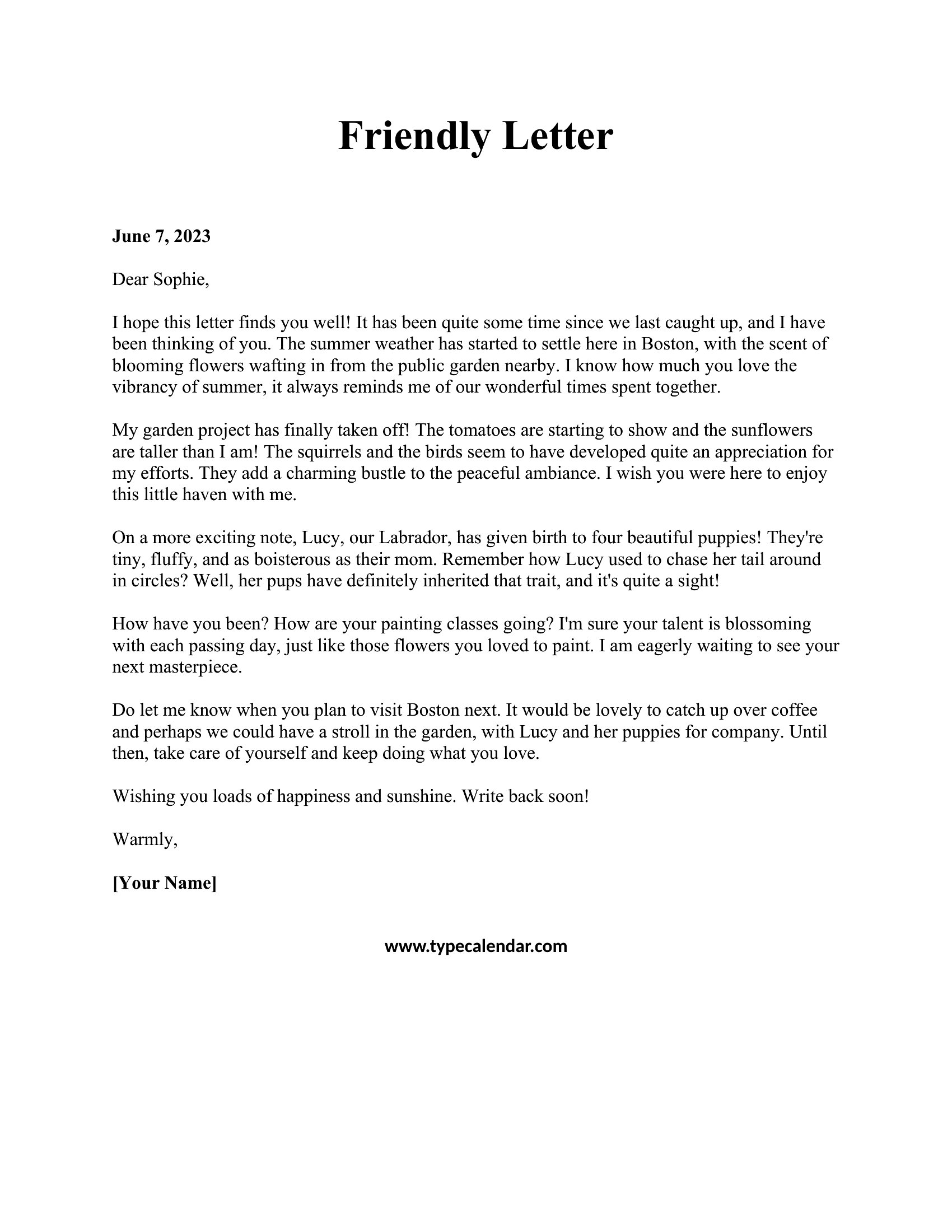 Friendly Letter

June 7, 2023

Dear Sophie,

I hope this letter finds you well! It has been quite some time since we last caught up, and I have been thinking of you. The summer weather has started to settle here in Boston, with the scent of blooming flowers wafting in from the public garden nearby. I know how much you love the vibrancy of summer, it always reminds me of our wonderful times spent together.

My garden project has finally taken off! The tomatoes are starting to show and the sunflowers are taller than I am! The squirrels and the birds seem to have developed quite an appreciation for my efforts. They add a charming bustle to the peaceful ambiance. I wish you were here to enjoy this little haven with me.

On a more exciting note, Lucy, our Labrador, has given birth to four beautiful puppies! They're tiny, fluffy, and as boisterous as their mom. Remember how Lucy used to chase her tail around in circles? Well, her pups have definitely inherited that trait, and it's quite a sight!

How have you been? How are your painting classes going? I'm sure your talent is blossoming with each passing day, just like those flowers you loved to paint. I am eagerly waiting to see your next masterpiece.

Do let me know when you plan to visit Boston next. It would be lovely to catch up over coffee and perhaps we could have a stroll in the garden, with Lucy and her puppies for company. Until then, take care of yourself and keep doing what you love.

Wishing you loads of happiness and sunshine. Write back soon!

Warmly,

[Your Name]

www.typecalendar.com